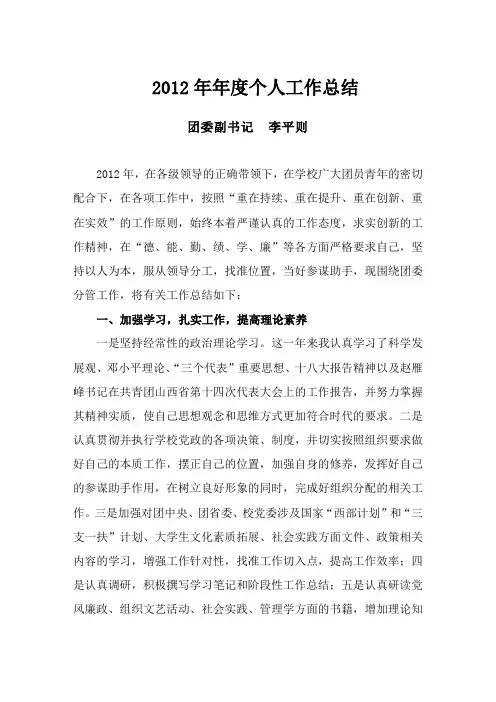 2012年年度个人工作总结

团委副书记　李平则

2012年，在各级领导的正确带领下，在学校广大团员青年的密切配合下，在各项工作中，按照“重在持续、重在提升、重在创新、重在实效”的工作原则，始终本着严谨认真的工作态度，求实创新的工作精神，在“德、能、勤、绩、学、廉”等各方面严格要求自己，坚持以人为本，服从领导分工，找准位置，当好参谋助手，现围绕团委分管工作，将有关工作总结如下：

一、加强学习，扎实工作，提高理论素养

一是坚持经常性的政治理论学习。这一年来我认真学习了科学发展观、邓小平理论、“三个代表”重要思想、十八大报告精神以及赵雁峰书记在共青团山西省第十四次代表大会上的工作报告，并努力掌握其精神实质，使自己思想观念和思维方式更加符合时代的要求。二是认真贯彻并执行学校党政的各项决策、制度，并切实按照组织要求做好自己的本质工作，摆正自己的位置，加强自身的修养，发挥好自己的参谋助手作用，在树立良好形象的同时，完成好组织分配的相关工作。三是加强对团中央、团省委、校党委涉及国家“西部计划”和“三支一扶”计划、大学生文化素质拓展、社会实践方面文件、政策相关内容的学习，增强工作针对性，找准工作切入点，提高工作效率；四是认真调研，积极撰写学习笔记和阶段性工作总结；五是认真研读党风廉政、组织文艺活动、社会实践、管理学方面的书籍，增加理论知